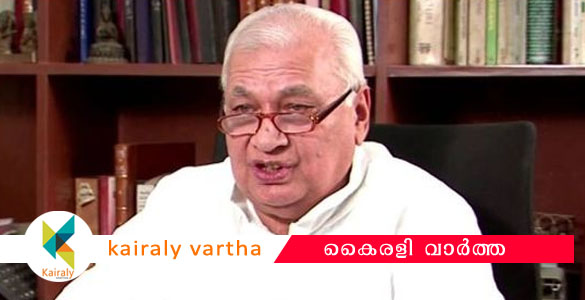 Kairaly

kairaly vartha

കൈരളി വാർത്ത